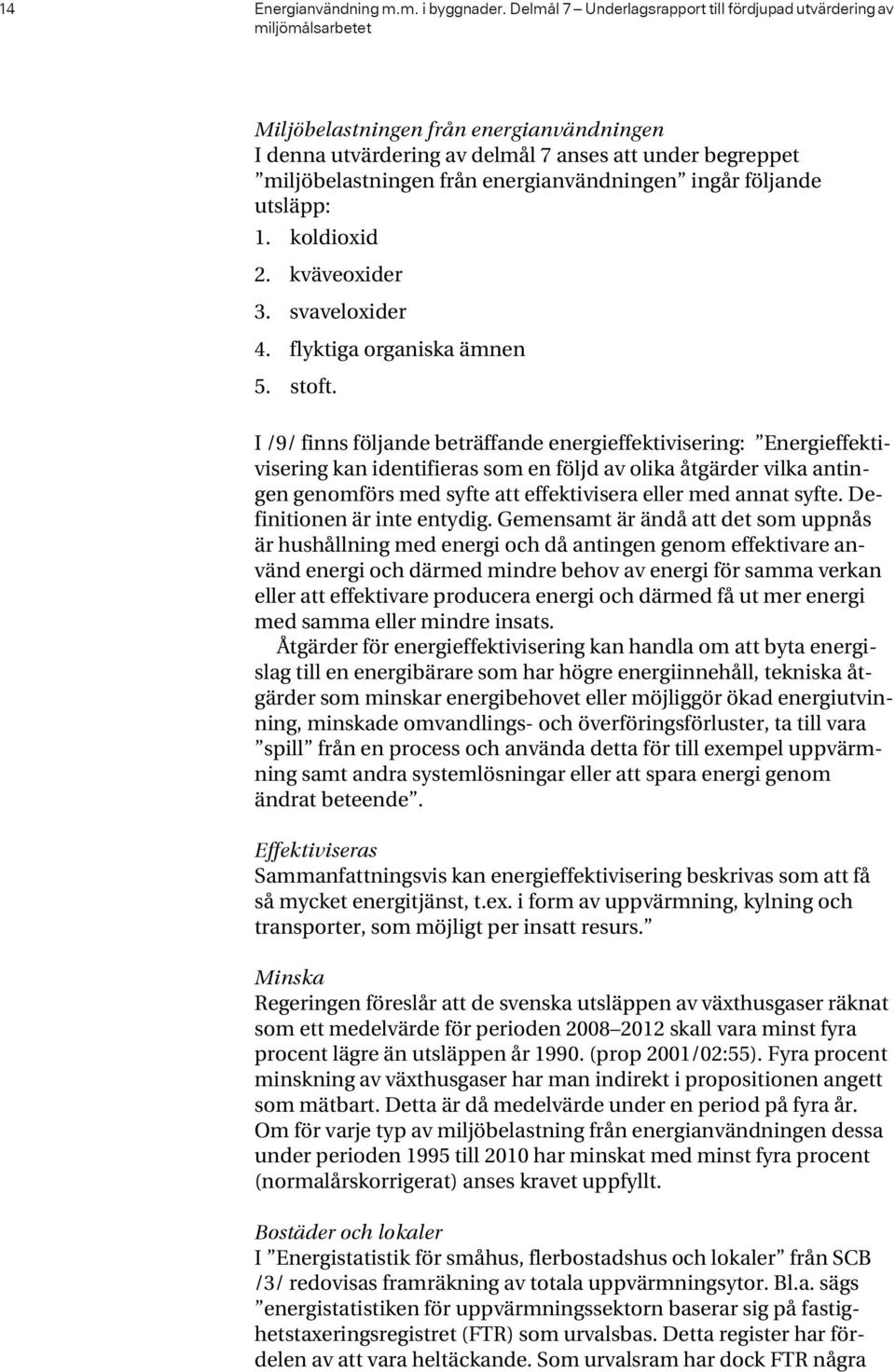 14 Energianvändning m.m. i byggnader. Delmål 7 – Underlagsrapport till fördjupad utvärdering av miljömålsarbetet

Miljöbelastningen från energianvändningen
I denna utvärdering av delmål 7 anses att under begreppet ”miljöbelastningen från energianvändningen” ingår följande utsläpp:

1. koldioxid
2. kväveoxider
3. svaveloxider
4. flyktiga organiska ämnen
5. stoft.

I /9/ finns följande beträffande energieffektivisering: ”Energieffektivisering kan identifieras som en följd av olika åtgärder vilka antingen genomförs med syfte att effektivisera eller med annat syfte. Definitionen är inte entydig. Gemensamt är ändå att det som uppnås är hushållning med energi och då antingen genom effektivare använd energi och därmed mindre behov av energi för samma verkan eller att effektivare producera energi och därmed få ut mer energi med samma eller mindre insats.

Åtgärder för energieffektivisering kan handla om att byta energislag till en energibärare som har högre energiinnehåll, tekniska åtgärder som minskar energibehovet eller möjliggör ökad energiutvinning, minskade omvandlings- och överföringsförluster, ta till vara ”spill” från en process och använda detta för till exempel uppvärmning samt andra systemlösningar eller att spara energi genom ändrat beteende”.

Effektiviseras
Sammanfattningsvis kan energieffektivisering beskrivas som att få så mycket energitjänst, t.ex. i form av uppvärmning, kylning och transporter, som möjligt per insatt resurs.”

Minska
Regeringen föreslår att de svenska utsläppen av växthusgaser räknat som ett medelvärde för perioden 2008–2012 skall vara minst fyra procent lägre än utsläppen år 1990. (prop 2001/02:55). Fyra procent minskning av växthusgaser har man indirekt i propositionen angett som mätbart. Detta är då medelvärde under en period på fyra år. Om för varje typ av miljöbelastning från energianvändningen dessa under perioden 1995 till 2010 har minskat med minst fyra procent (normalårskorrigerat) anses kravet uppfyllt.

Bostäder och lokaler
I ”Energistatistik för småhus, flerbostadshus och lokaler” från SCB /3/ redovisas framräkning av totala uppvärmningsytor. Bl.a. sägs ”energistatistiken för uppvärmningssektorn baserar sig på fastighetstaxeringsregistret (FTR) som urvalsbas. Detta register har fördelen av att vara heltäckande. Som urvalsram har dock FTR några